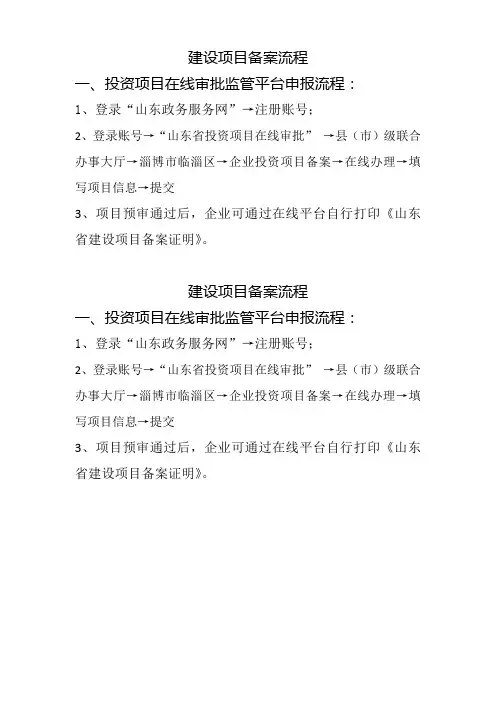 建设项目备案流程

一、投资项目在线审批监管平台申报流程：

1、登录“山东政务服务网”→注册账号；

2、登录账号→“山东省投资项目在线审批” →县（市）级联合办事大厅→淄博市临淄区→企业投资项目备案→在线办理→填写项目信息→提交

3、项目预审通过后，企业可通过在线平台自行打印《山东省建设项目备案证明》。

建设项目备案流程

一、投资项目在线审批监管平台申报流程：

1、登录“山东政务服务网”→注册账号；

2、登录账号→“山东省投资项目在线审批” →县（市）级联合办事大厅→淄博市临淄区→企业投资项目备案→在线办理→填写项目信息→提交

3、项目预审通过后，企业可通过在线平台自行打印《山东省建设项目备案证明》。